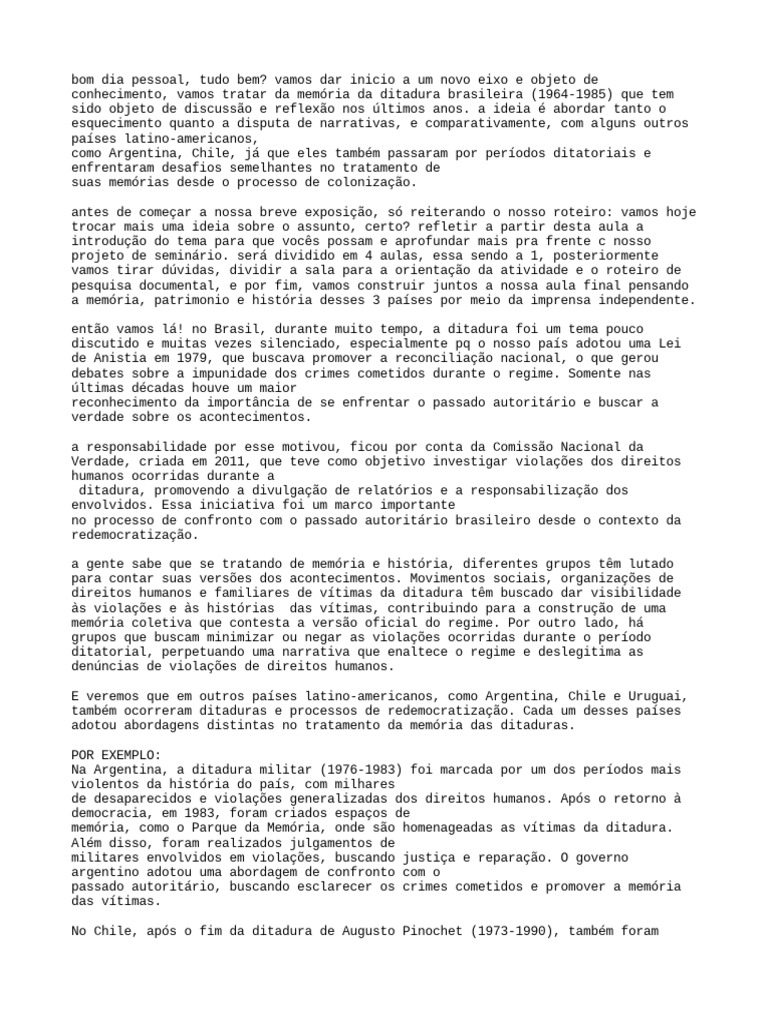 bom dia pessoal, tudo bem? vamos dar inicio a um novo eixo e objeto de conhecimento, vamos tratar da memória da ditadura brasileira (1964-1985) que tem sido objeto de discussão e reflexão nos últimos anos. a ideia é abordar tanto o esquecimento quanto a disputa de narrativas, e comparativamente, com alguns outros países latino-americanos,
como Argentina, Chile, já que eles também passaram por períodos ditatoriais e enfrentaram desafios semelhantes no tratamento de
suas memórias desde o processo de colonização.

antes de começar a nossa breve exposição, só reiterando o nosso roteiro: vamos hoje trocar mais uma ideia sobre o assunto, certo? refletir a partir desta aula a introdução do tema para que vocês possam e aprofundar mais pra frente c nosso projeto de seminário. será dividido em 4 aulas, essa sendo a 1, posteriormente vamos tirar dúvidas, dividir a sala para a orientação da atividade e o roteiro de pesquisa documental, e por fim, vamos construir juntos a nossa aula final pensando a memória, patrimonio e história desses 3 países por meio da imprensa independente.

então vamos lá! no Brasil, durante muito tempo, a ditadura foi um tema pouco discutido e muitas vezes silenciado, especialmente pq o nosso país adotou uma Lei de Anistia em 1979, que buscava promover a reconciliação nacional, o que gerou debates sobre a impunidade dos crimes cometidos durante o regime. Somente nas últimas décadas houve um maior
reconhecimento da importância de se enfrentar o passado autoritário e buscar a verdade sobre os acontecimentos.

a responsabilidade por esse motivou, ficou por conta da Comissão Nacional da Verdade, criada em 2011, que teve como objetivo investigar violações dos direitos humanos ocorridas durante a
ditadura, promovendo a divulgação de relatórios e a responsabilização dos envolvidos. Essa iniciativa foi um marco importante
no processo de confronto com o passado autoritário brasileiro desde o contexto da redemocratização.

a gente sabe que se tratando de memória e história, diferentes grupos têm lutado para contar suas versões dos acontecimentos. Movimentos sociais, organizações de direitos humanos e familiares de vítimas da ditadura têm buscado dar visibilidade às violações e às histórias das vítimas, contribuindo para a construção de uma memória coletiva que contesta a versão oficial do regime. Por outro lado, há grupos que buscam minimizar ou negar as violações ocorridas durante o período ditatorial, perpetuando uma narrativa que enaltece o regime e deslegitima as denúncias de violações de direitos humanos.

E veremos que em outros países latino-americanos, como Argentina, Chile e Uruguai, também ocorreram ditaduras e processos de redemocratização. Cada um desses países adotou abordagens distintas no tratamento da memória das ditaduras.

POR EXEMPLO:
Na Argentina, a ditadura militar (1976-1983) foi marcada por um dos períodos mais violentos da história do país, com milhares
de desaparecidos e violações generalizadas dos direitos humanos. Após o retorno à democracia, em 1983, foram criados espaços de
memória, como o Parque da Memória, onde são homenageadas as vítimas da ditadura. Além disso, foram realizados julgamentos de
militares envolvidos em violações, buscando justiça e reparação. O governo argentino adotou uma abordagem de confronto com o
passado autoritário, buscando esclarecer os crimes cometidos e promover a memória das vítimas.

No Chile, após o fim da ditadura de Augusto Pinochet (1973-1990), também foram